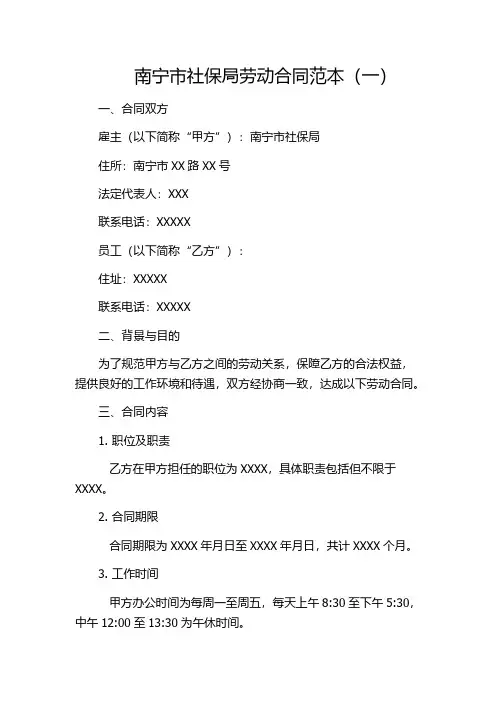 南宁市社保局劳动合同范本（一）

一、合同双方

雇主（以下简称“甲方”）：南宁市社保局

住所：南宁市 XX 路 XX 号

法定代表人：XXX

联系电话：XXXXX

员工（以下简称“乙方”）：

住址：XXXXX

联系电话：XXXXX

二、背景与目的

为了规范甲方与乙方之间的劳动关系，保障乙方的合法权益，提供良好的工作环境和待遇，双方经协商一致，达成以下劳动合同。

三、合同内容

1. 职位及职责

乙方在甲方担任的职位为 XXXX，具体职责包括但不限于 XXXX。

2. 合同期限

合同期限为 XXXX 年月日至 XXXX 年月日，共计 XXXX 个月。

3. 工作时间

甲方办公时间为每周一至周五，每天上午 8:30 至下午 5:30，中午 12:00 至 13:30 为午休时间。